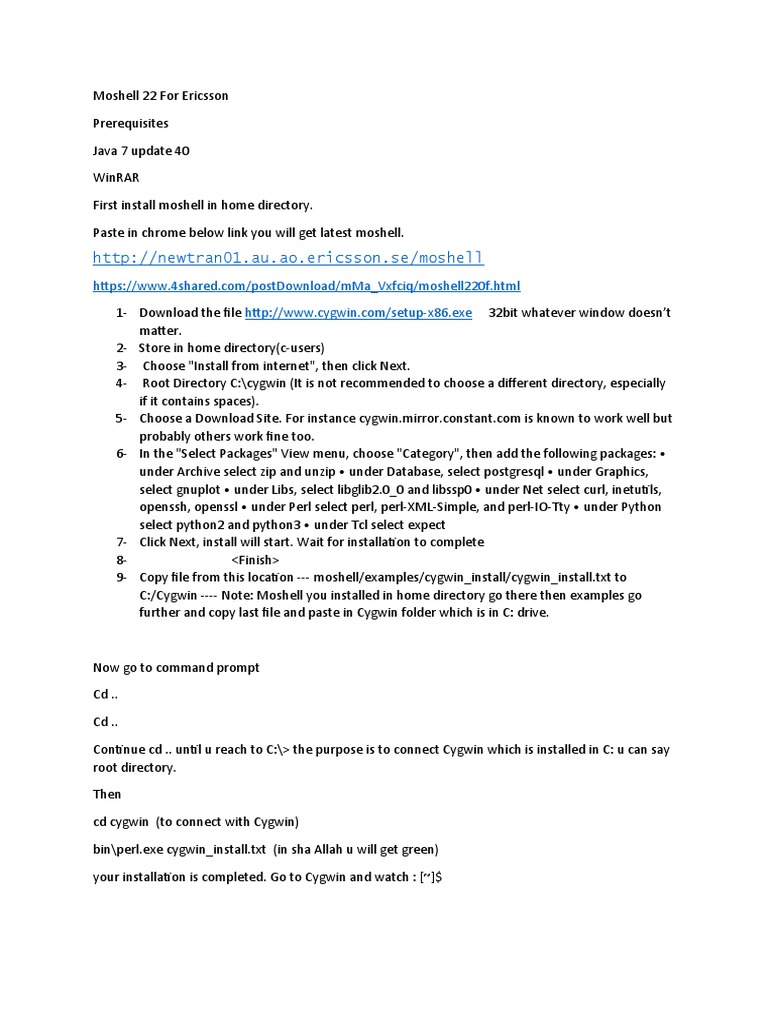 Moshell 22 For Ericsson

Prerequisites

Java 7 update 40

WinRAR

First install moshell in home directory.

Paste in chrome below link you will get latest moshell.

http://newtran01.au.ao.ericsson.se/moshell

https://www.4shared.com/postDownload/mMa_Vxfciq/moshell220f.html

1- Download the file http://www.cygwin.com/setup-x86.exe 32bit whatever window doesn't matter.
2- Store in home directory(c-users)
3- Choose "Install from internet", then click Next.
4- Root Directory C:\cygwin (It is not recommended to choose a different directory, especially if it contains spaces).
5- Choose a Download Site. For instance cygwin.mirror.constant.com is known to work well but probably others work fine too.
6- In the "Select Packages" View menu, choose "Category", then add the following packages: • under Archive select zip and unzip • under Database, select postgresql • under Graphics, select gnuplot • under Libs, select libglib2.0_0 and libssp0 • under Net select curl, inetutils, openssh, openssl • under Perl select perl, perl-XML-Simple, and perl-IO-Tty • under Python select python2 and python3 • under Tcl select expect
7- Click Next, install will start. Wait for installation to complete
8- <Finish>
9- Copy file from this location --- moshell/examples/cygwin_install/cygwin_install.txt to C:/Cygwin ---- Note: Moshell you installed in home directory go there then examples go further and copy last file and paste in Cygwin folder which is in C: drive.

Now go to command prompt

Cd ..

Cd ..

Continue cd .. until u reach to C:\> the purpose is to connect Cygwin which is installed in C: u can say root directory.

Then

cd cygwin (to connect with Cygwin)

bin\perl.exe cygwin_install.txt (in sha Allah u will get green)

your installation is completed. Go to Cygwin and watch : [~]$